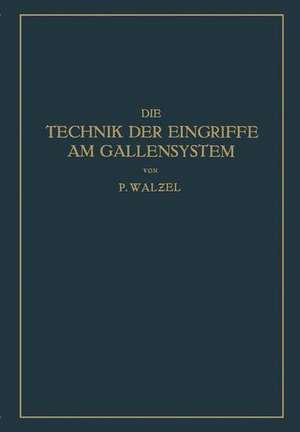 DIE
TECHNIK DER EINGRIFFE AM GALLENSYSTEM

VON

P. WALZEL